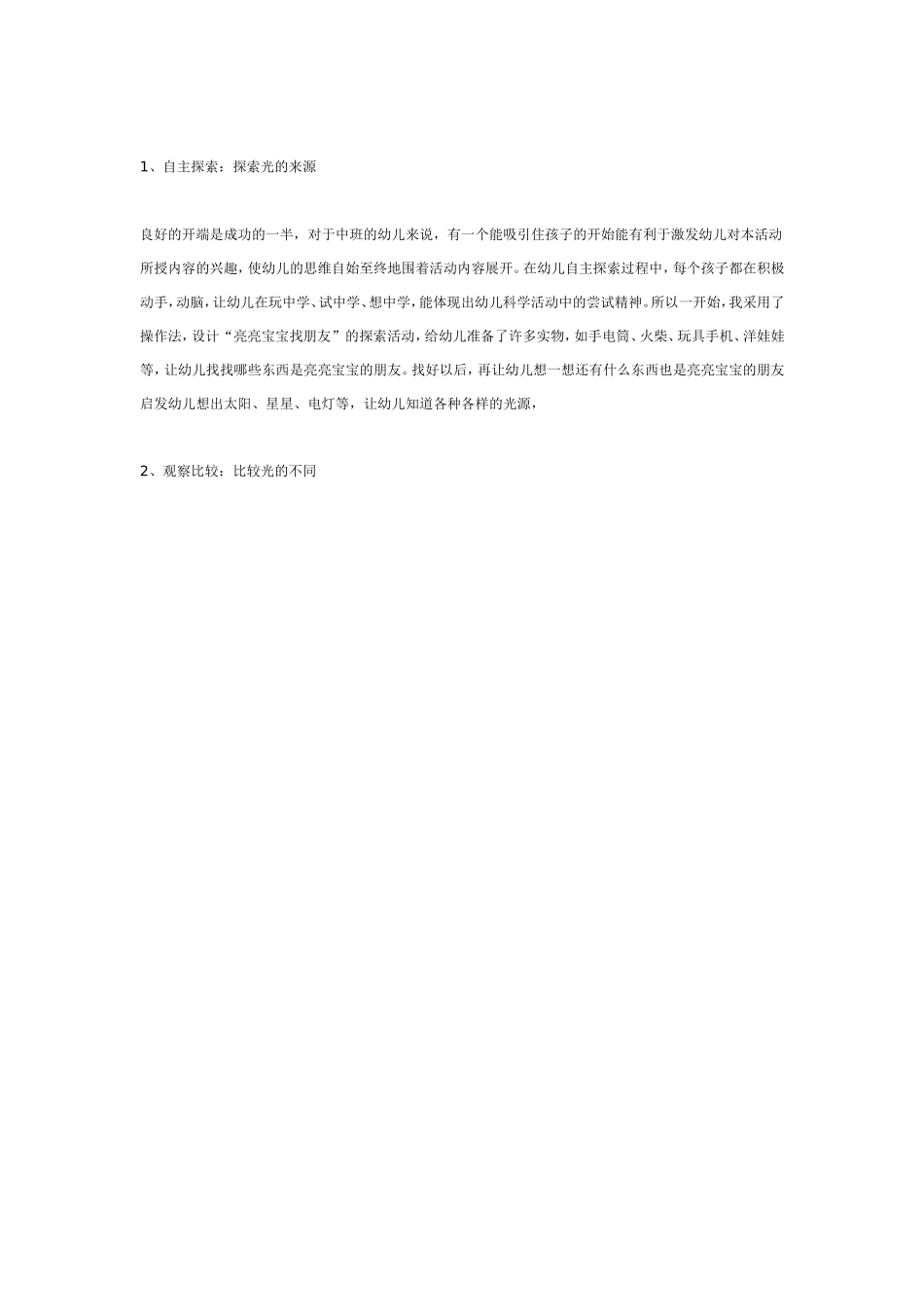 1、自主探索：探索光的来源

良好的开端是成功的一半，对于中班的幼儿来说，有一个能吸引住孩子的开始能有利于激发幼儿对本活动所授内容的兴趣，使幼儿的思维自始至终地围着活动内容展开。在幼儿自主探索过程中，每个孩子都在积极动手，动脑，让幼儿在玩中学、试中学、想中学，能体现出幼儿科学活动中的尝试精神。所以一开始，我采用了操作法，设计“亮亮宝宝找朋友”的探索活动，给幼儿准备了许多实物，如手电筒、火柴、玩具手机、洋娃娃等，让幼儿找找哪些东西是亮亮宝宝的朋友。找好以后，再让幼儿想一想还有什么东西也是亮亮宝宝的朋友启发幼儿想出太阳、星星、电灯等，让幼儿知道各种各样的光源，

2、观察比较：比较光的不同